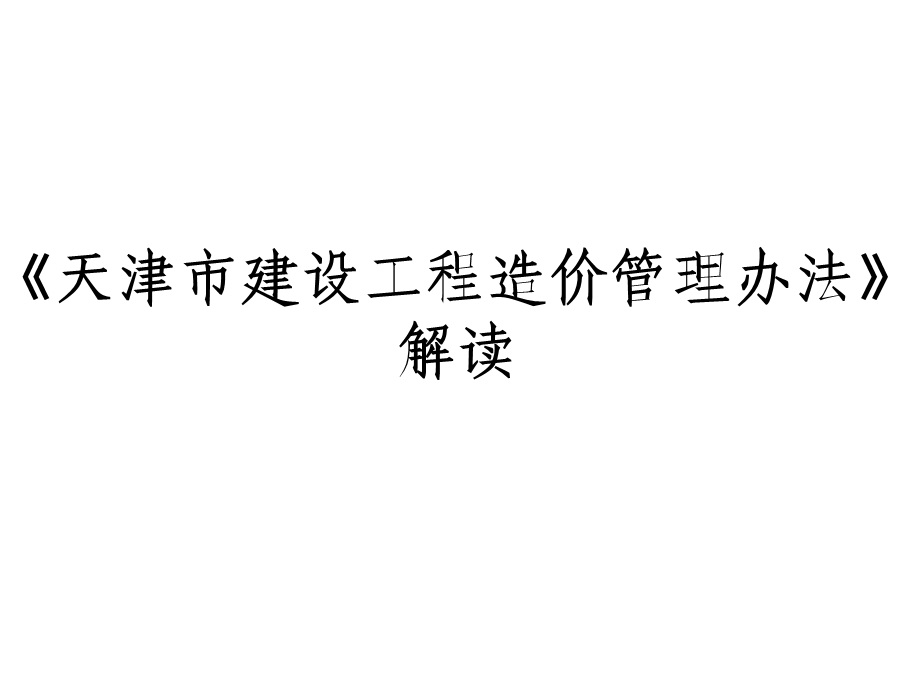 《天津市建设工程造价管理办法》解读